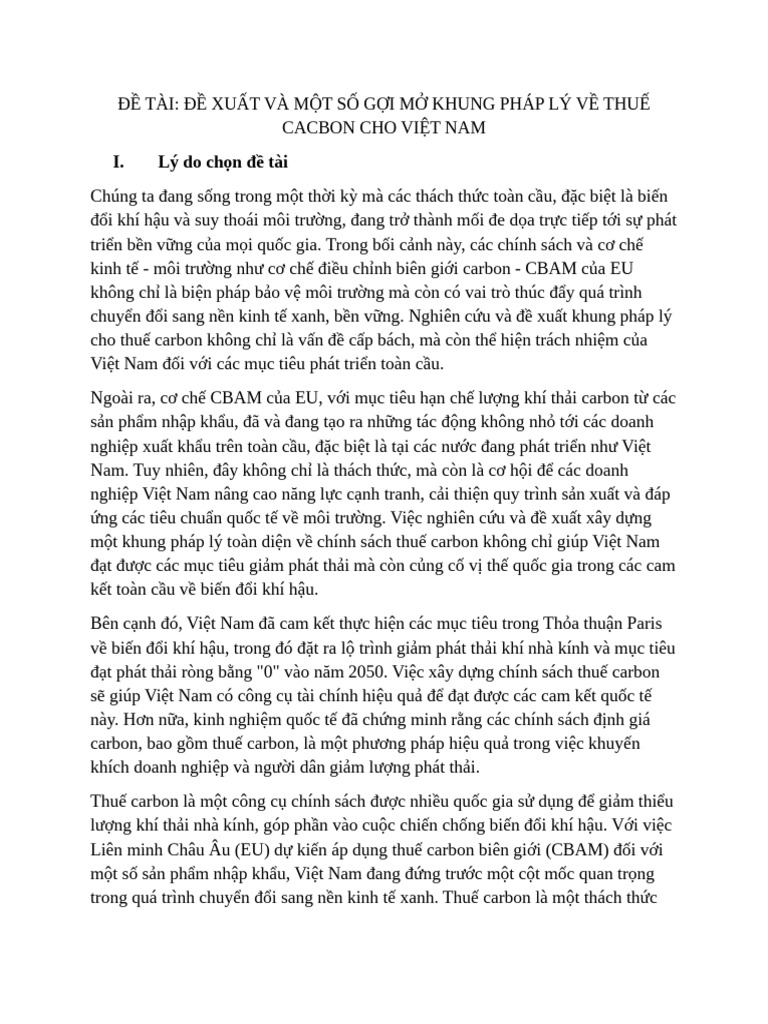 ĐỀ TÀI: ĐỀ XUẤT VÀ MỘT SỐ GỢI MỞ KHUNG PHÁP LÝ VỀ THUẾ CACBON CHO VIỆT NAM

I. Lý do chọn đề tài

Chúng ta đang sống trong một thời kỳ mà các thách thức toàn cầu, đặc biệt là biến đổi khí hậu và suy thoái môi trường, đang trở thành mối đe dọa trực tiếp tới sự phát triển bền vững của mọi quốc gia. Trong bối cảnh này, các chính sách và cơ chế kinh tế - môi trường như cơ chế điều chỉnh biên giới carbon - CBAM của EU không chỉ là biện pháp bảo vệ môi trường mà còn có vai trò thúc đẩy quá trình chuyển đổi sang nền kinh tế xanh, bền vững. Nghiên cứu và đề xuất khung pháp lý cho thuế carbon không chỉ là vấn đề cấp bách, mà còn thể hiện trách nhiệm của Việt Nam đối với các mục tiêu phát triển toàn cầu.

Ngoài ra, cơ chế CBAM của EU, với mục tiêu hạn chế lượng khí thải carbon từ các sản phẩm nhập khẩu, đã và đang tạo ra những tác động không nhỏ tới các doanh nghiệp xuất khẩu trên toàn cầu, đặc biệt là tại các nước đang phát triển như Việt Nam. Tuy nhiên, đây không chỉ là thách thức, mà còn là cơ hội để các doanh nghiệp Việt Nam nâng cao năng lực cạnh tranh, cải thiện quy trình sản xuất và đáp ứng các tiêu chuẩn quốc tế về môi trường. Việc nghiên cứu và đề xuất xây dựng một khung pháp lý toàn diện về chính sách thuế carbon không chỉ giúp Việt Nam đạt được các mục tiêu giảm phát thải mà còn củng cố vị thế quốc gia trong các cam kết toàn cầu về biến đổi khí hậu.

Bên cạnh đó, Việt Nam đã cam kết thực hiện các mục tiêu trong Thỏa thuận Paris về biến đổi khí hậu, trong đó đặt ra lộ trình giảm phát thải khí nhà kính và mục tiêu đạt phát thải ròng bằng "0" vào năm 2050. Việc xây dựng chính sách thuế carbon sẽ giúp Việt Nam có công cụ tài chính hiệu quả để đạt được các cam kết quốc tế này. Hơn nữa, kinh nghiệm quốc tế đã chứng minh rằng các chính sách định giá carbon, bao gồm thuế carbon, là một phương pháp hiệu quả trong việc khuyến khích doanh nghiệp và người dân giảm lượng phát thải.

Thuế carbon là một công cụ chính sách được nhiều quốc gia sử dụng để giảm thiểu lượng khí thải nhà kính, góp phần vào cuộc chiến chống biến đổi khí hậu. Với việc Liên minh Châu Âu (EU) dự kiến áp dụng thuế carbon biên giới (CBAM) đối với một số sản phẩm nhập khẩu, Việt Nam đang đứng trước một cột mốc quan trọng trong quá trình chuyển đổi sang nền kinh tế xanh. Thuế carbon là một thách thức